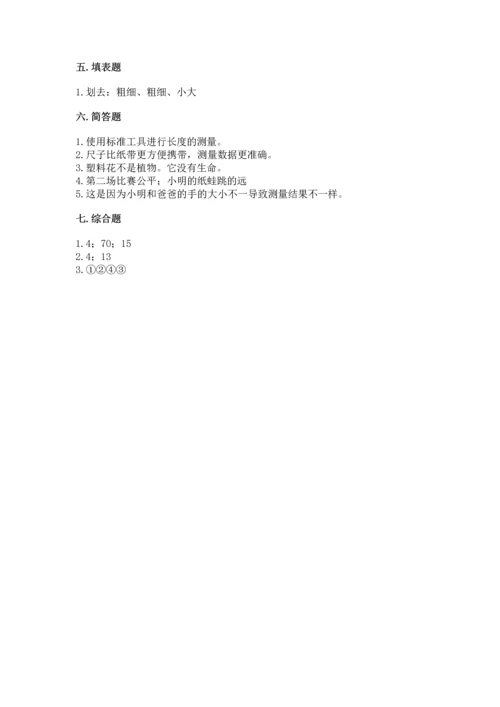 五. 填表题

1. 划去：粗细、粗细、小大

六. 简答题

1. 使用标准工具进行长度的测量。
2. 尺子比纸带更方便携带，测量数据更准确。
3. 塑料花不是植物。它没有生命。
4. 第二场比赛公平；小明的纸蛙跳的远
5. 这是因为小明和爸爸的手的大小不一导致测量结果不一样。

七. 综合题

1. 4；70；15
2. 4；13
3. ①②④③